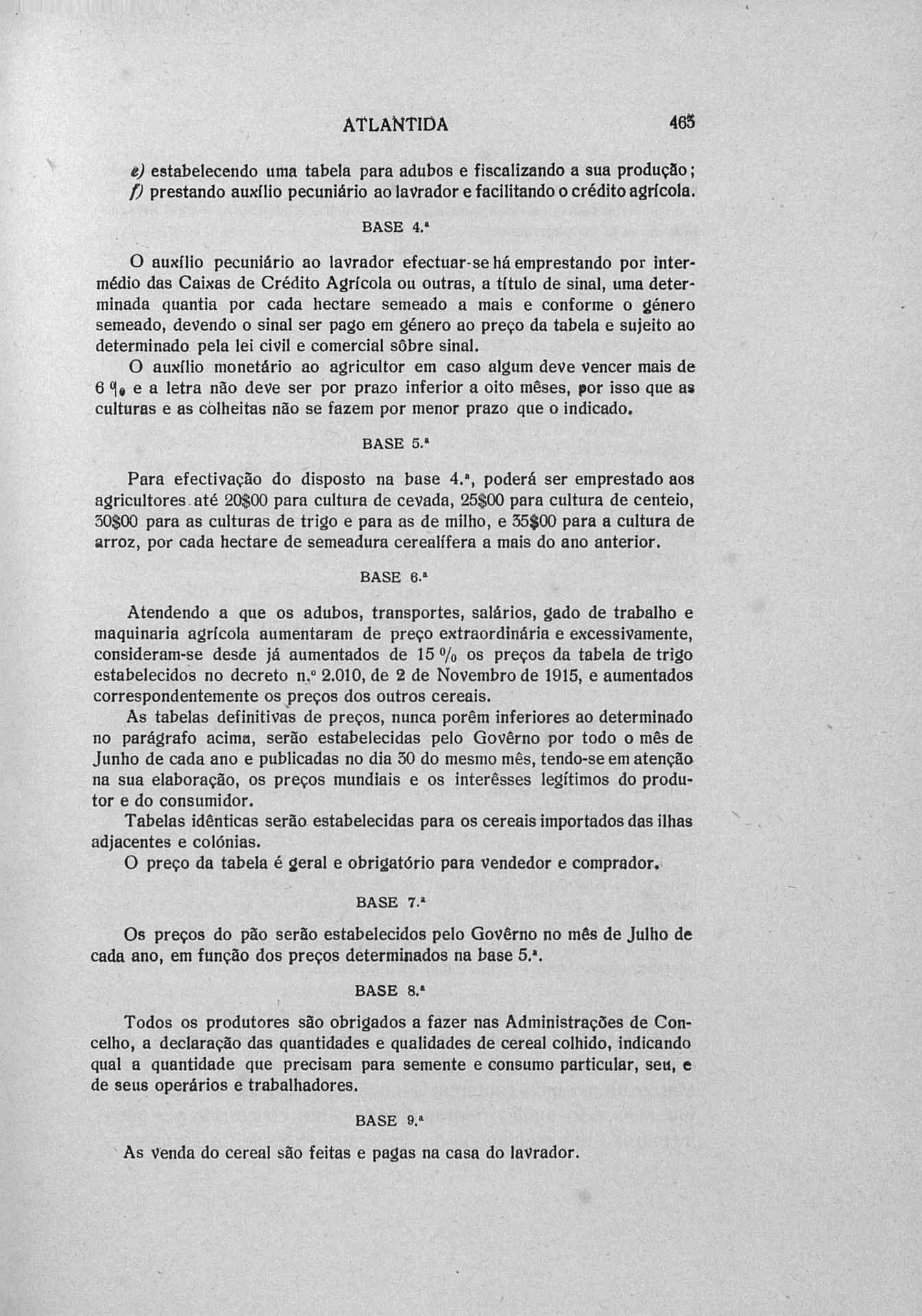 ATLANTIDA 465

e) estabelecendo uma tabela para adubos e fiscalizando a sua produção;
f) prestando auxílio pecuniário ao lavrador e facilitando o crédito agrícola.

BASE 4.ª

O auxílio pecuniário ao lavrador efectuar-se há emprestando por intermédio das Caixas de Crédito Agrícola ou outras, a título de sinal, uma determinada quantia por cada hectare semeado a mais e conforme o género semeado, devendo o sinal ser pago em género ao preço da tabela e sujeito ao determinado pela lei civil e comercial sôbre sinal.

O auxílio monetário ao agricultor em caso algum deve vencer mais de 6 % e a letra não deve ser por prazo inferior a oito mêses, por isso que as culturas e as colheitas não se fazem por menor prazo que o indicado.

BASE 5.ª

Para efectivação do disposto na base 4.ª, poderá ser emprestado aos agricultores até 20$00 para cultura de cevada, 25$00 para cultura de centeio, 30$00 para as culturas de trigo e para as de milho, e 35$00 para a cultura de arroz, por cada hectare de semeadura cerealífera a mais do ano anterior.

BASE 6.ª

Atendendo a que os adubos, transportes, salários, gado de trabalho e maquinaria agrícola aumentaram de preço extraordinária e excessivamente, consideram-se desde já aumentados de 15 % os preços da tabela de trigo estabelecidos no decreto n.º 2.010, de 2 de Novembro de 1915, e aumentados correspondentemente os preços dos outros cereais.

As tabelas definitivas de preços, nunca porêm inferiores ao determinado no parágrafo acima, serão estabelecidas pelo Govêrno por todo o mês de Junho de cada ano e publicadas no dia 30 do mesmo mês, tendo-se em atenção na sua elaboração, os preços mundiais e os interêsses legítimos do produtor e do consumidor.

Tabelas idênticas serão estabelecidas para os cereais importados das ilhas adjacentes e colónias.

O preço da tabela é geral e obrigatório para vendedor e comprador.

BASE 7.ª

Os preços do pão serão estabelecidos pelo Govêrno no mês de Julho de cada ano, em função dos preços determinados na base 5.ª.

BASE 8.ª

Todos os produtores são obrigados a fazer nas Administrações de Concelho, a declaração das quantidades e qualidades de cereal colhido, indicando qual a quantidade que precisam para semente e consumo particular, seu, e de seus operários e trabalhadores.

BASE 9.ª

As venda do cereal são feitas e pagas na casa do lavrador.